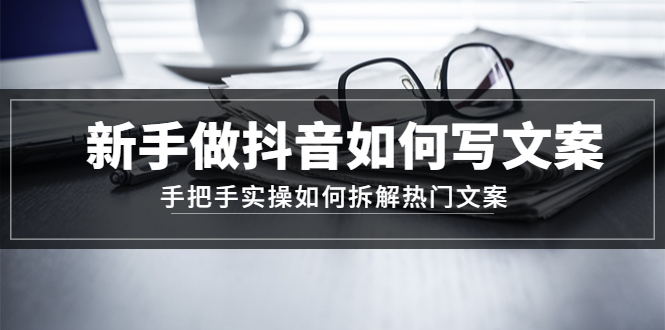 新手做抖音如何写文案

手把手实操如何拆解热门文案